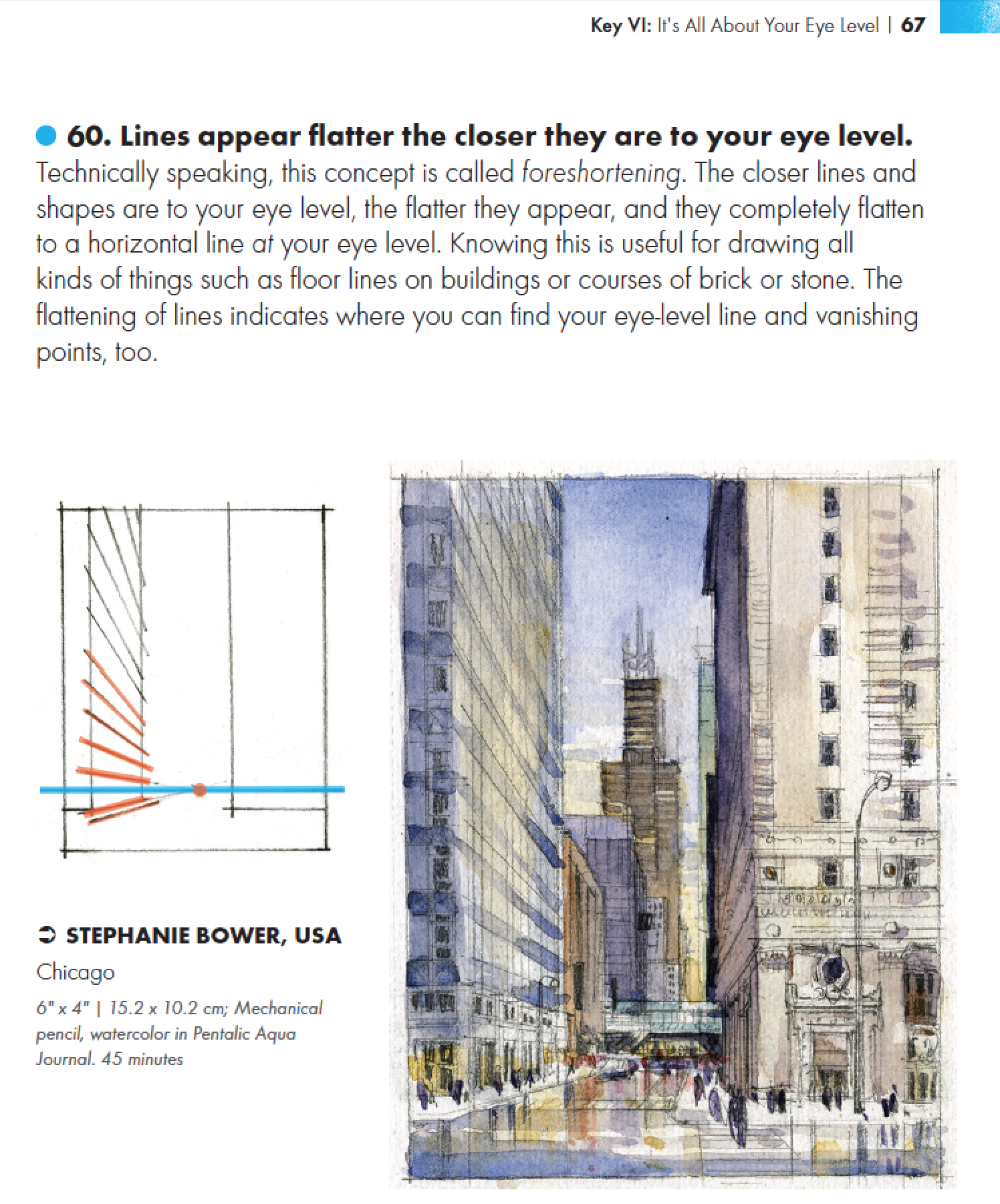 Key VI: It's All About Your Eye Level | 67

60. Lines appear flatter the closer they are to your eye level.
Technically speaking, this concept is called foreshortening. The closer lines and shapes are to your eye level, the flatter they appear, and they completely flatten to a horizontal line at your eye level. Knowing this is useful for drawing all kinds of things such as floor lines on buildings or courses of brick or stone. The flattening of lines indicates where you can find your eye-level line and vanishing points, too.

STEPHANIE BOWER, USA
Chicago
6" x 4" | 15.2 x 10.2 cm; Mechanical pencil, watercolor in Pentalic Aqua Journal. 45 minutes